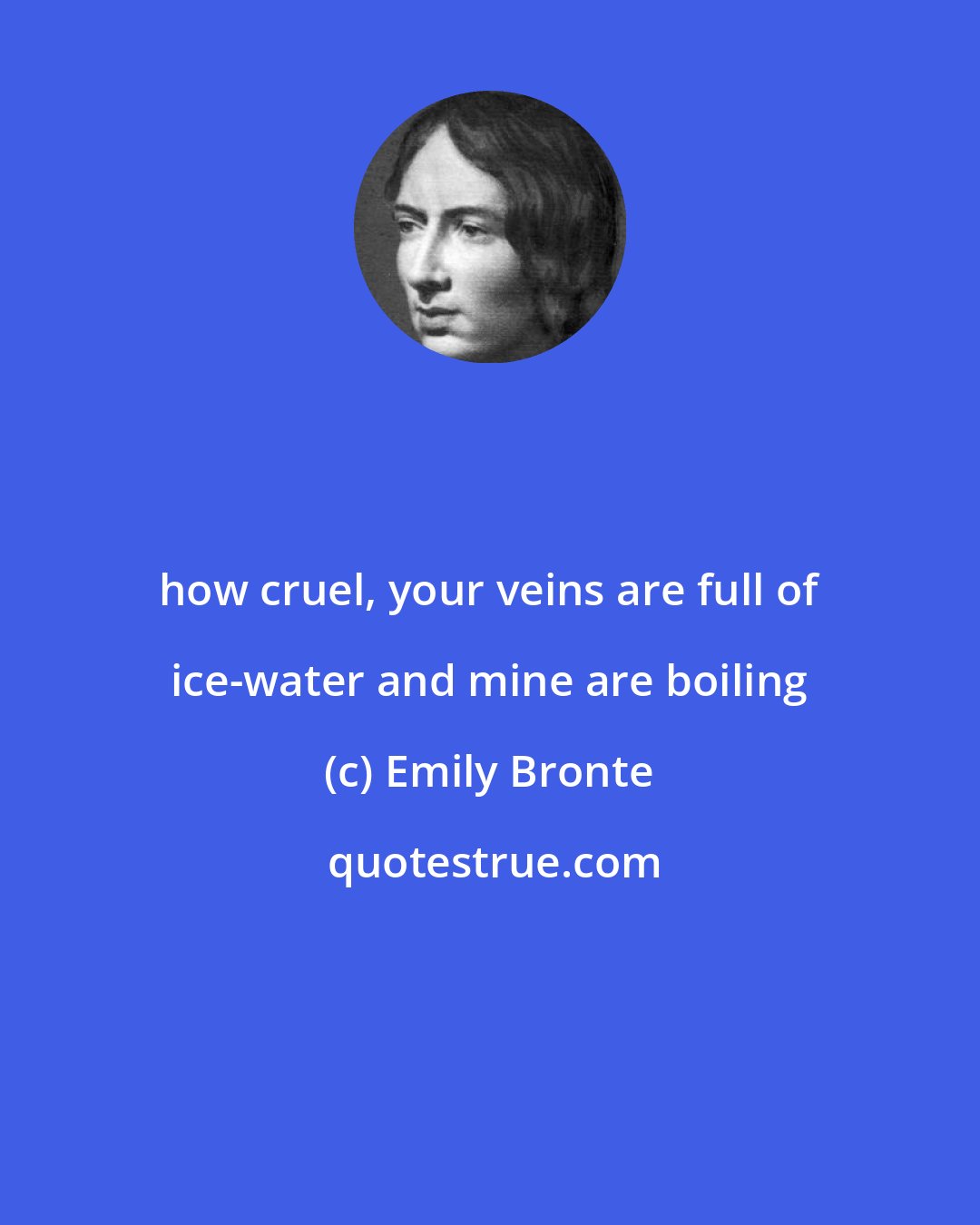 how cruel, your veins are full of ice-water and mine are boiling

(c) Emily Bronte

quotestrue.com